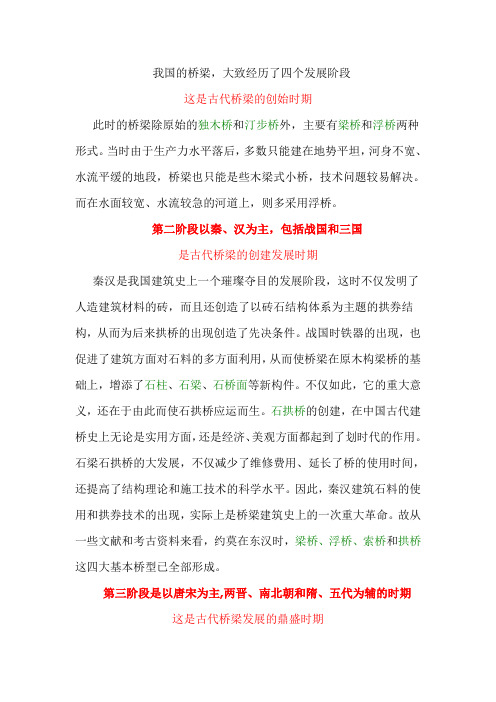 我国的桥梁，大致经历了四个发展阶段

这是古代桥梁的创始时期

此时的桥梁除原始的独木桥和汀步桥外，主要有梁桥和浮桥两种形式。当时由于生产力水平落后，多数只能建在地势平坦，河身不宽、水流平缓的地段，桥梁也只能是些木梁式小桥，技术问题较易解决。而在水面较宽、水流较急的河道上，则多采用浮桥。

第二阶段以秦、汉为主，包括战国和三国

是古代桥梁的创建发展时期

秦汉是我国建筑史上一个璀璨夺目的发展阶段，这时不仅发明了人造建筑材料的砖，而且还创造了以砖石结构体系为主题的拱券结构，从而为后来拱桥的出现创造了先决条件。战国时铁器的出现，也促进了建筑方面对石料的多方面利用，从而使桥梁在原木构梁桥的基础上，增添了石柱、石梁、石桥面等新构件。不仅如此，它的重大意义，还在于由此而使石拱桥应运而生。石拱桥的创建，在中国古代建桥史上无论是实用方面，还是经济、美观方面都起到了划时代的作用。石梁石拱桥的大发展，不仅减少了维修费用、延长了桥的使用时间，还提高了结构理论和施工技术的科学水平。因此，秦汉建筑石料的使用和拱券技术的出现，实际上是桥梁建筑史上的一次重大革命。故从一些文献和考古资料来看，约莫在东汉时，梁桥、浮桥、索桥和拱桥这四大基本桥型已全部形成。

第三阶段是以唐宋为主,两晋、南北朝和隋、五代为辅的时期

这是古代桥梁发展的鼎盛时期